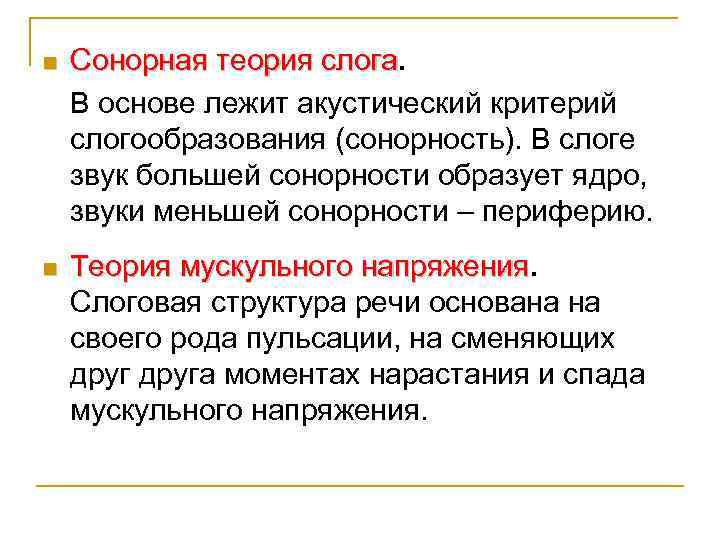 Сонорная теория слога.

В основе лежит акустический критерий слогообразования (сонорность). В слоге звук большей сонорности образует ядро, звуки меньшей сонорности – периферию.

Теория мускульного напряжения. Слоговая структура речи основана на своего рода пульсации, на сменяющих друг друга моментах нарастания и спада мускульного напряжения.